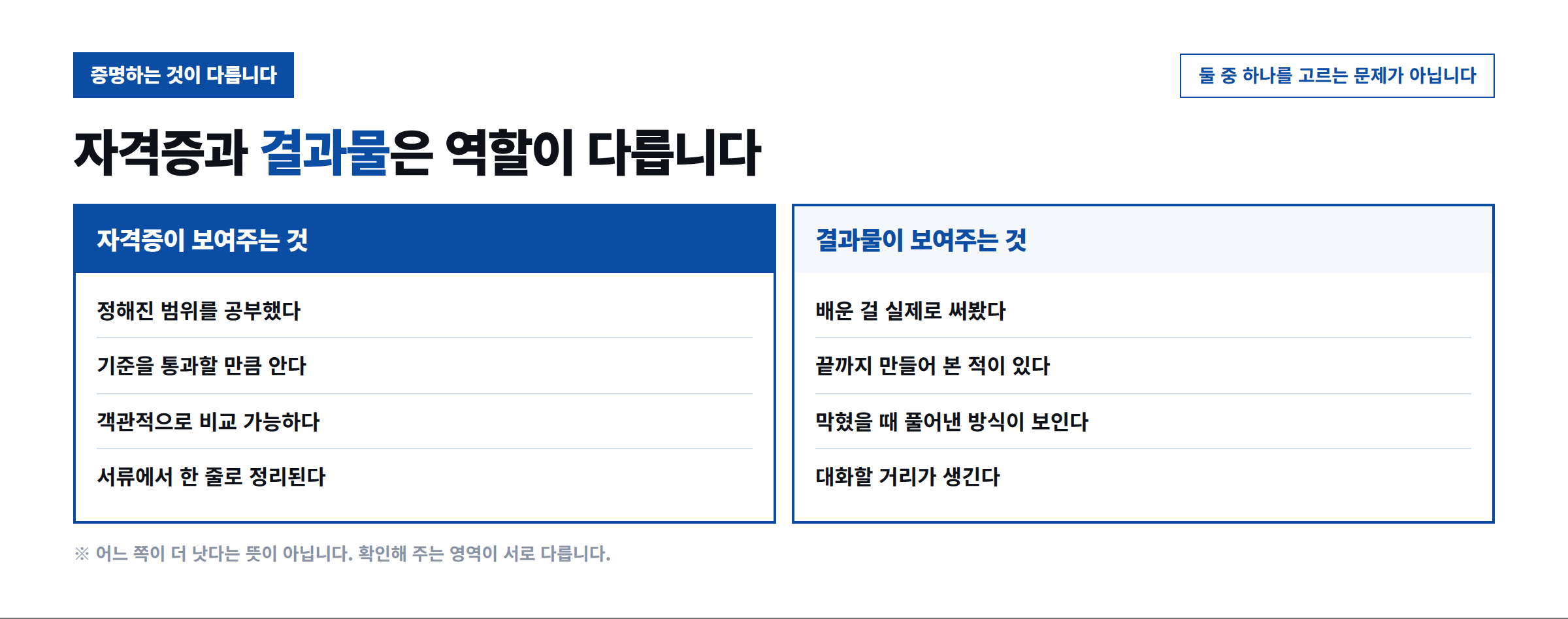 증명하는 것이 다릅니다

둘 중 하나를 고르는 문제가 아닙니다

자격증과 결과물은 역할이 다릅니다

자격증이 보여주는 것

정해진 범위를 공부했다

기준을 통과할 만큼 안다

객관적으로 비교 가능하다

서류에서 한 줄로 정리된다

결과물이 보여주는 것

배운 걸 실제로 써봤다

끝까지 만들어 본 적이 있다

막혔을 때 풀어낸 방식이 보인다

대화할 거리가 생긴다

※ 어느 쪽이 더 낫다는 뜻이 아닙니다. 확인해 주는 영역이 서로 다릅니다.